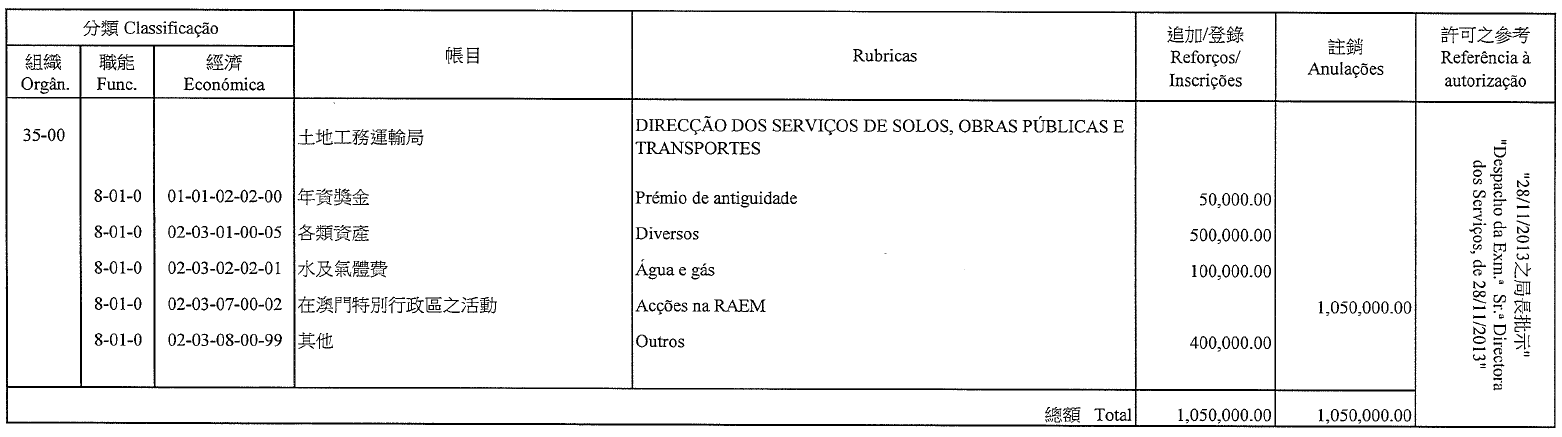 | 分類 Classificação |  |  | 帳目 | Rubricas | 追加/登錄 Reforços/ Inscrições | 註銷 Anulações | 許可之參考 Referência à autorização |
|---|---|---|---|---|---|---|---|
| 組織 Orgân. | 職能 Func. | 經濟 Económica |  |  |  |  |  |
| 35-00 |  |  | 土地工務運輸局 | DIRECÇÃO DOS SERVIÇOS DE SOLOS, OBRAS PÚBLICAS E TRANSPORTES |  |  | "28/11/2013之局長批示" "Despacho da Exm.ª Sr.ª Directora dos Serviços, de 28/11/2013" |
|  | 8-01-0 | 01-01-02-02-00 | 年資獎金 | Prémio de antiguidade | 50,000.00 |  |  |
|  | 8-01-0 | 02-03-01-00-05 | 各類資產 | Diversos | 500,000.00 |  |  |
|  | 8-01-0 | 02-03-02-02-01 | 水及氣體費 | Água e gás | 100,000.00 |  |  |
|  | 8-01-0 | 02-03-07-00-02 | 在澳門特別行政區之活動 | Acções na RAEM |  | 1,050,000.00 |  |
|  | 8-01-0 | 02-03-08-00-99 | 其他 | Outros | 400,000.00 |  |  |
|  |  |  |  | 總額 Total | 1,050,000.00 | 1,050,000.00 |  |